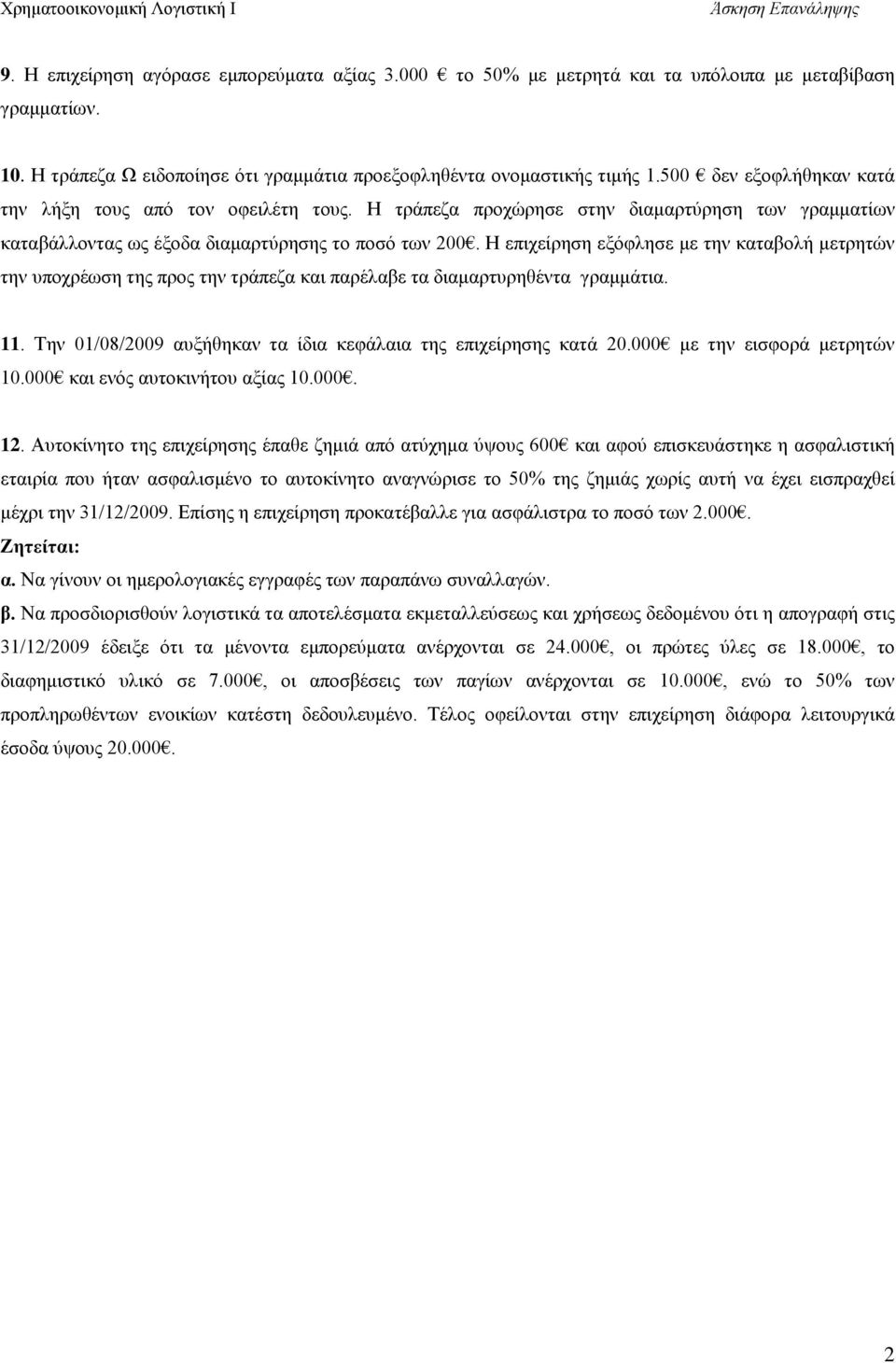 Χρηματοοικονομική Λογιστική Ι Άσκηση Επανάληψης

9. Η επιχείρηση αγόρασε εμπορεύματα αξίας 3.000 € το 50% με μετρητά και τα υπόλοιπα με μεταβίβαση γραμματίων.

10. Η τράπεζα Ω ειδοποίησε ότι γραμμάτια προεξοφληθέντα ονομαστικής τιμής 1.500 € δεν εξοφλήθηκαν κατά την λήξη τους από τον οφειλέτη τους. Η τράπεζα προχώρησε στην διαμαρτύρηση των γραμματίων καταβάλλοντας ως έξοδα διαμαρτύρησης το ποσό των 200€. Η επιχείρηση εξόφλησε με την καταβολή μετρητών την υποχρέωση της προς την τράπεζα και παρέλαβε τα διαμαρτυρηθέντα γραμμάτια.

11. Την 01/08/2009 αυξήθηκαν τα ίδια κεφάλαια της επιχείρησης κατά 20.000€ με την εισφορά μετρητών 10.000€ και ενός αυτοκινήτου αξίας 10.000€.

12. Αυτοκίνητο της επιχείρησης έπαθε ζημιά από ατύχημα ύψους 600€ και αφού επισκευάστηκε η ασφαλιστική εταιρία που ήταν ασφαλισμένο το αυτοκίνητο αναγνώρισε το 50% της ζημιάς χωρίς αυτή να έχει εισπραχθεί μέχρι την 31/12/2009. Επίσης η επιχείρηση προκατέβαλλε για ασφάλιστρα το ποσό των 2.000€.

Ζητείται:

α. Να γίνουν οι ημερολογιακές εγγραφές των παραπάνω συναλλαγών.

β. Να προσδιορισθούν λογιστικά τα αποτελέσματα εκμεταλλεύσεως και χρήσεως δεδομένου ότι η απογραφή στις 31/12/2009 έδειξε ότι τα μένοντα εμπορεύματα ανέρχονται σε 24.000€, οι πρώτες ύλες σε 18.000€, το διαφημιστικό υλικό σε 7.000€, οι αποσβέσεις των παγίων ανέρχονται σε 10.000€, ενώ το 50% των προπληρωθέντων ενοικίων κατέστη δεδουλευμένο. Τέλος οφείλονται στην επιχείρηση διάφορα λειτουργικά έσοδα ύψους 20.000€.

2